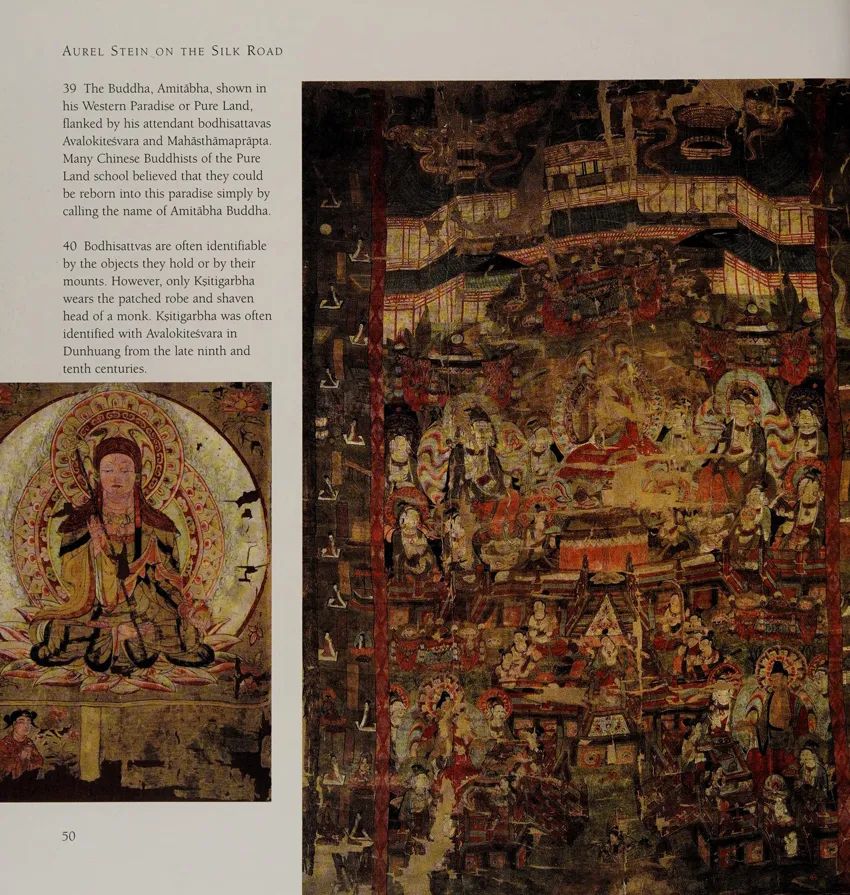 AUREL STEIN ON THE SILK ROAD

39 The Buddha, Amitābha, shown in his Western Paradise or Pure Land, flanked by his attendant bodhisattavas Avalokiteśvara and Mahāsthāmaprāpta. Many Chinese Buddhists of the Pure Land school believed that they could be reborn into this paradise simply by calling the name of Amitābha Buddha.

40 Bodhisattvas are often identifiable by the objects they hold or by their mounts. However, only Kṣitigarbha wears the patched robe and shaven head of a monk. Kṣitigarbha was often identified with Avalokiteśvara in Dunhuang from the late ninth and tenth centuries.

50